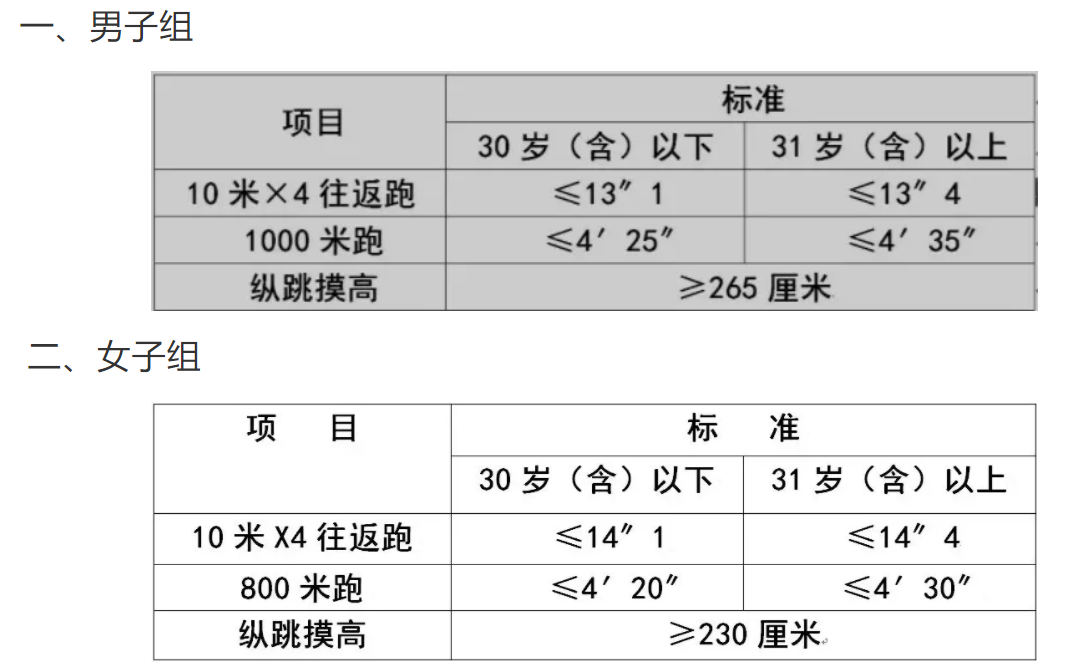 一、男子组

| 项目 | 标准 | |
|---|---|---|
| | 30 岁（含）以下 | 31 岁（含）以上 |
| 10 米×4 往返跑 | ≤13″1 | ≤13″4 |
| 1000 米跑 | ≤4′25″ | ≤4′35″ |
| 纵跳摸高 | ≥265 厘米 | |

二、女子组

| 项 目 | 标 准 | |
|---|---|---|
| | 30 岁（含）以下 | 31 岁（含）以上 |
| 10 米 X4 往返跑 | ≤14″1 | ≤14″4 |
| 800 米跑 | ≤4′20″ | ≤4′30″ |
| 纵跳摸高 | ≥230 厘米 | |